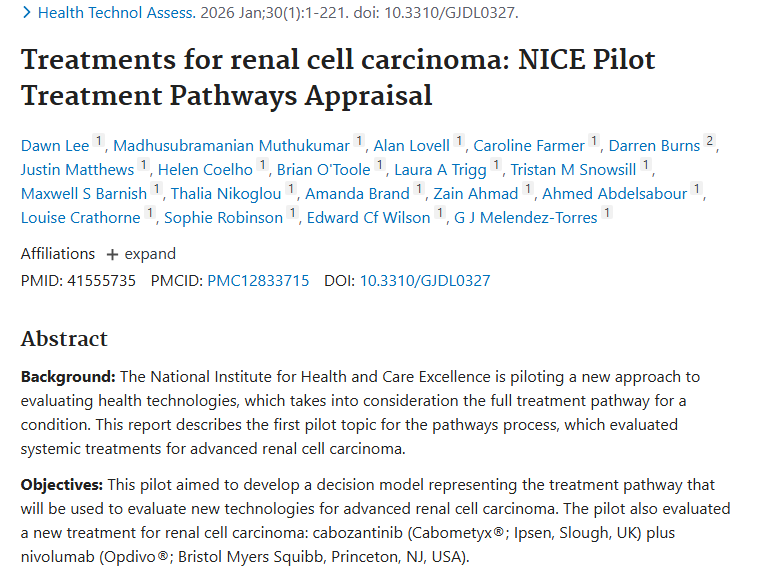 > Health Technol Assess. 2026 Jan;30(1):1-221. doi: 10.3310/GJDL0327.

Treatments for renal cell carcinoma: NICE Pilot Treatment Pathways Appraisal

Dawn Lee 1, Madhusubramanian Muthukumar 1, Alan Lovell 1, Caroline Farmer 1, Darren Burns 2, Justin Matthews 1, Helen Coelho 1, Brian O'Toole 1, Laura A Trigg 1, Tristan M Snowsill 1, Maxwell S Barnish 1, Thalia Nikoglou 1, Amanda Brand 1, Zain Ahmad 1, Ahmed Abdelsabour 1, Louise Crathorne 1, Sophie Robinson 1, Edward Cf Wilson 1, G J Melendez-Torres 1

Affiliations + expand

PMID: 41555735 PMCID: PMC12833715 DOI: 10.3310/GJDL0327

Abstract

Background: The National Institute for Health and Care Excellence is piloting a new approach to evaluating health technologies, which takes into consideration the full treatment pathway for a condition. This report describes the first pilot topic for the pathways process, which evaluated systemic treatments for advanced renal cell carcinoma.

Objectives: This pilot aimed to develop a decision model representing the treatment pathway that will be used to evaluate new technologies for advanced renal cell carcinoma. The pilot also evaluated a new treatment for renal cell carcinoma: cabozantinib (Cabometyx®; Ipsen, Slough, UK) plus nivolumab (Opdivo®; Bristol Myers Squibb, Princeton, NJ, USA).